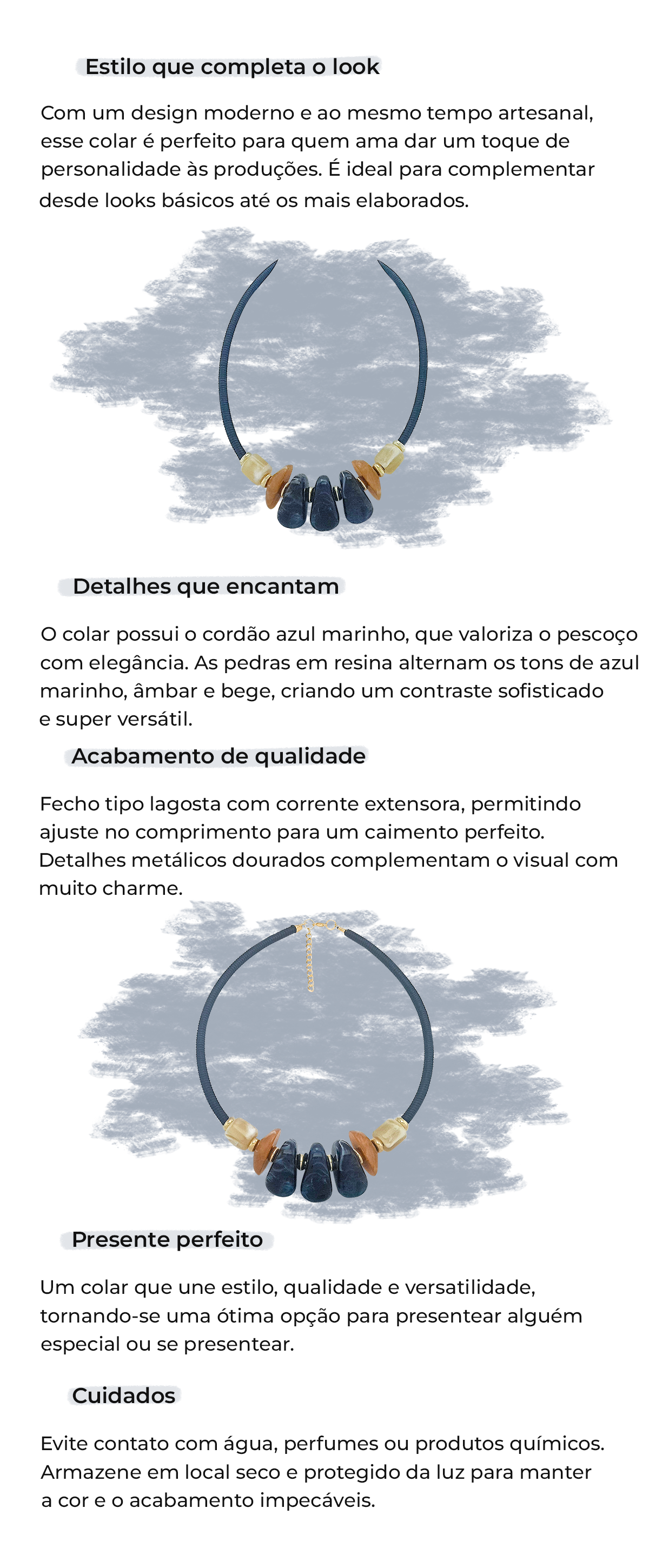 Estilo que completa o look

Com um design moderno e ao mesmo tempo artesanal, esse colar é perfeito para quem ama dar um toque de personalidade às produções. É ideal para complementar desde looks básicos até os mais elaborados.

Detalhes que encantam

O colar possui o cordão azul marinho, que valoriza o pescoço com elegância. As pedras em resina alternam os tons de azul marinho, âmbar e bege, criando um contraste sofisticado e super versátil.

Acabamento de qualidade

Fecho tipo lagosta com corrente extensora, permitindo ajuste no comprimento para um caimento perfeito. Detalhes metálicos dourados complementam o visual com muito charme.

Presente perfeito

Um colar que une estilo, qualidade e versatilidade, tornando-se uma ótima opção para presentear alguém especial ou se presentear.

Cuidados

Evite contato com água, perfumes ou produtos químicos. Armazene em local seco e protegido da luz para manter a cor e o acabamento impecáveis.